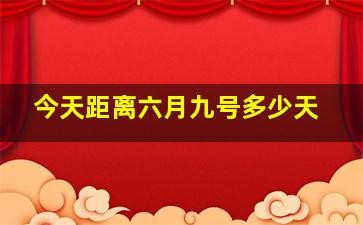 今天距离六月九号多少天